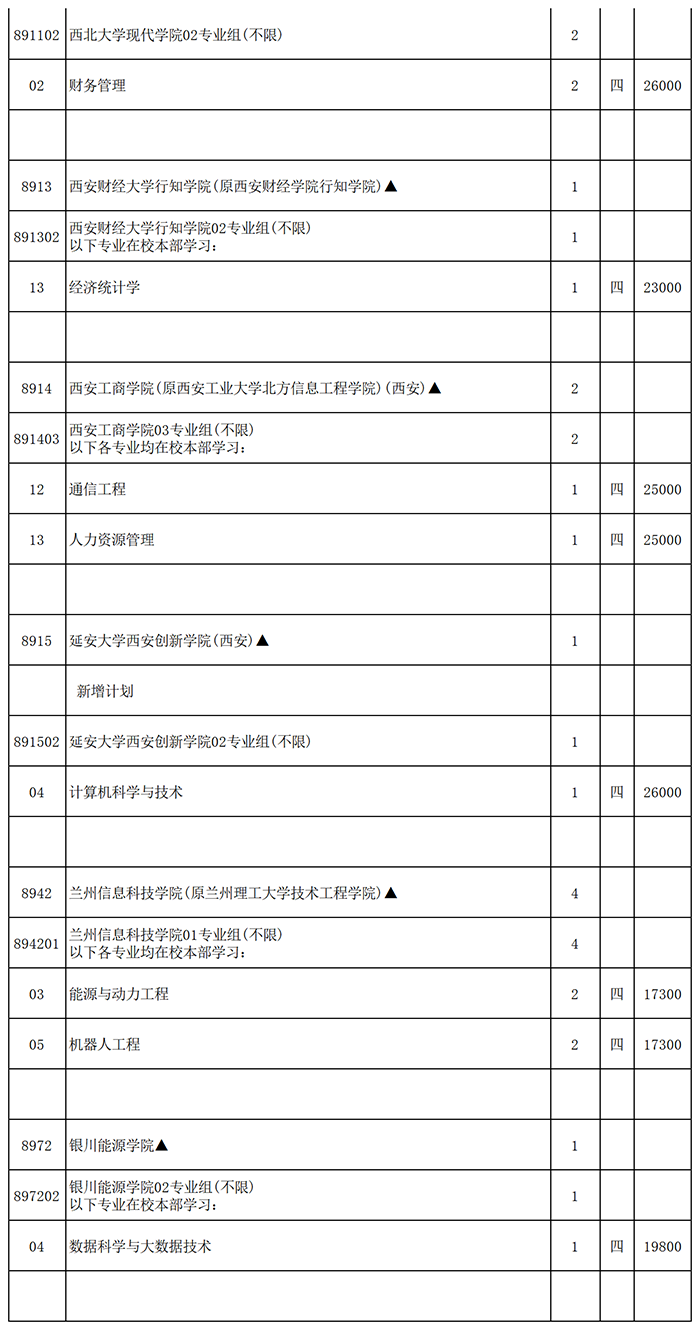 | | | | | |
|---|---|---|---|---|
| 891102 | 西北大学现代学院02专业组(不限) | 2 | | |
| 02 | 财务管理 | 2 | 四 | 26000 |
| | | | | |
| 8913 | 西安财经大学行知学院(原西安财经学院行知学院)▲ | 1 | | |
| 891302 | 西安财经大学行知学院02专业组(不限) 以下专业在校本部学习: | 1 | | |
| 13 | 经济统计学 | 1 | 四 | 23000 |
| | | | | |
| 8914 | 西安工商学院(原西安工业大学北方信息工程学院)(西安)▲ | 2 | | |
| 891403 | 西安工商学院03专业组(不限) 以下各专业均在校本部学习: | 2 | | |
| 12 | 通信工程 | 1 | 四 | 25000 |
| 13 | 人力资源管理 | 1 | 四 | 25000 |
| | | | | |
| 8915 | 延安大学西安创新学院(西安)▲ | 1 | | |
| | 新增计划 | | | |
| 891502 | 延安大学西安创新学院02专业组(不限) | 1 | | |
| 04 | 计算机科学与技术 | 1 | 四 | 26000 |
| | | | | |
| 8942 | 兰州信息科技学院(原兰州理工大学技术工程学院)▲ | 4 | | |
| 894201 | 兰州信息科技学院01专业组(不限) 以下各专业均在校本部学习: | 4 | | |
| 03 | 能源与动力工程 | 2 | 四 | 17300 |
| 05 | 机器人工程 | 2 | 四 | 17300 |
| | | | | |
| 8972 | 银川能源学院▲ | 1 | | |
| 897202 | 银川能源学院02专业组(不限) 以下专业在校本部学习: | 1 | | |
| 04 | 数据科学与大数据技术 | 1 | 四 | 19800 |
| | | | | |